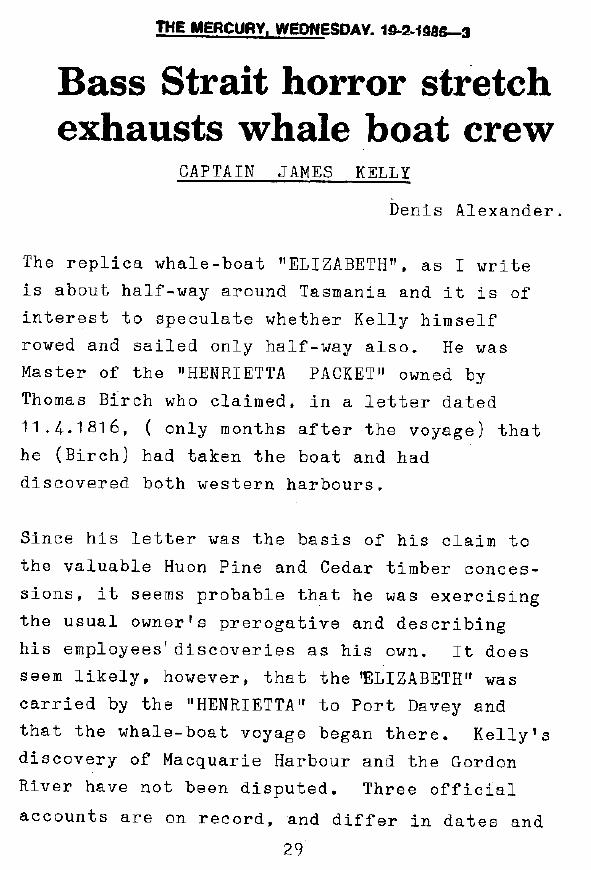 THE MERCURY, WEDNESDAY. 19-2-1986—3

Bass Strait horror stretch exhausts whale boat crew

CAPTAIN JAMES KELLY

Denis Alexander.

The replica whale-boat "ELIZABETH", as I write is about half-way around Tasmania and it is of interest to speculate whether Kelly himself rowed and sailed only half-way also. He was Master of the "HENRIETTA PACKET" owned by Thomas Birch who claimed, in a letter dated 11.4.1816, ( only months after the voyage) that he (Birch) had taken the boat and had discovered both western harbours.

Since his letter was the basis of his claim to the valuable Huon Pine and Cedar timber concessions, it seems probable that he was exercising the usual owner's prerogative and describing his employees' discoveries as his own. It does seem likely, however, that the "ELIZABETH" was carried by the "HENRIETTA" to Port Davey and that the whale-boat voyage began there. Kelly's discovery of Macquarie Harbour and the Gordon River have not been disputed. Three official accounts are on record, and differ in dates and

29